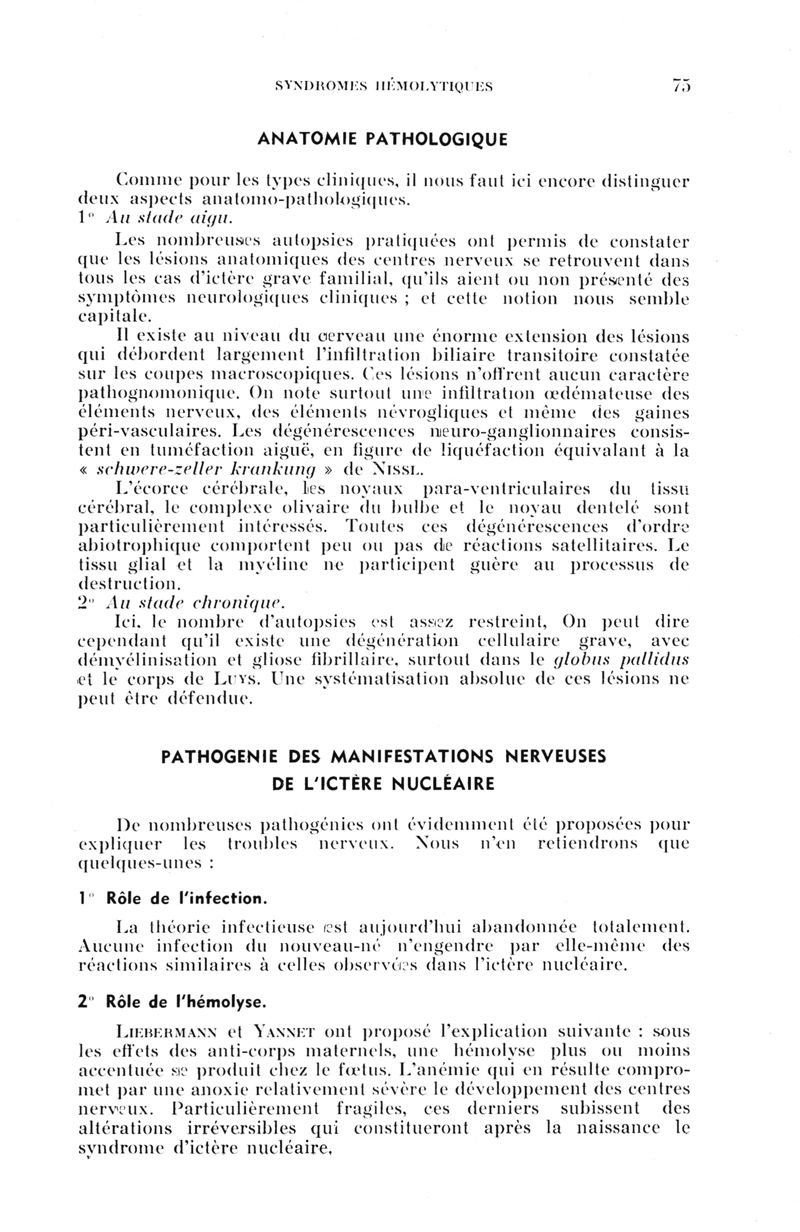 SYNDROMES HÉMOLYTIQUES 75

ANATOMIE PATHOLOGIQUE

Comme pour les types cliniques, il nous faut ici encore distinguer deux aspects anatomo-pathologiques.

1° Au stade aigu.

Les nombreuses autopsies pratiquées ont permis de constater que les lésions anatomiques des centres nerveux se retrouvent dans tous les cas d'ictère grave familial, qu'ils aient ou non présenté des symptômes neurologiques cliniques ; et cette notion nous semble capitale.

Il existe au niveau du cerveau une énorme extension des lésions qui débordent largement l'infiltration biliaire transitoire constatée sur les coupes macroscopiques. Ces lésions n'offrent aucun caractère pathognomonique. On note surtout une infiltration œdémateuse des éléments nerveux, des éléments névrogliques et même des gaines péri-vasculaires. Les dégénérescences neuro-ganglionnaires consistent en tuméfaction aiguë, en figure de liquéfaction équivalant à la « schwere-zeller krankung » de NISSL.

L'écorce cérébrale, les noyaux para-ventriculaires du tissu cérébral, le complexe olivaire du bulbe et le noyau dentelé sont particulièrement intéressés. Toutes ces dégénérescences d'ordre abiotrophique comportent peu ou pas de réactions satellitaires. Le tissu glial et la myéline ne participent guère au processus de destruction.

2° Au stade chronique.

Ici, le nombre d'autopsies est assez restreint, On peut dire cependant qu'il existe une dégénération cellulaire grave, avec démyélinisation et gliose fibrillaire, surtout dans le globus pallidus et le corps de LUYS. Une systématisation absolue de ces lésions ne peut être défendue.

PATHOGENIE DES MANIFESTATIONS NERVEUSES DE L'ICTÈRE NUCLÉAIRE

De nombreuses pathogénies ont évidemment été proposées pour expliquer les troubles nerveux. Nous n'en retiendrons que quelques-unes :

1° Rôle de l'infection.

La théorie infectieuse est aujourd'hui abandonnée totalement. Aucune infection du nouveau-né n'engendre par elle-même des réactions similaires à celles observées dans l'ictère nucléaire.

2° Rôle de l'hémolyse.

LIEBERMANN et YANNET ont proposé l'explication suivante : sous les effets des anti-corps maternels, une hémolyse plus ou moins accentuée se produit chez le fœtus. L'anémie qui en résulte compromet par une anoxie relativement sévère le développement des centres nerveux. Particulièrement fragiles, ces derniers subissent des altérations irréversibles qui constitueront après la naissance le syndrome d'ictère nucléaire,